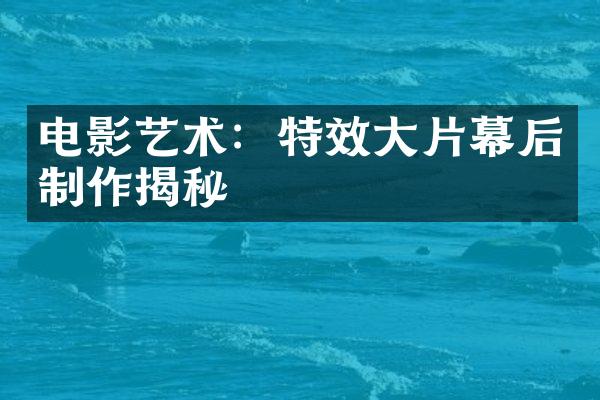 电影艺术：特效大片幕后制作揭秘